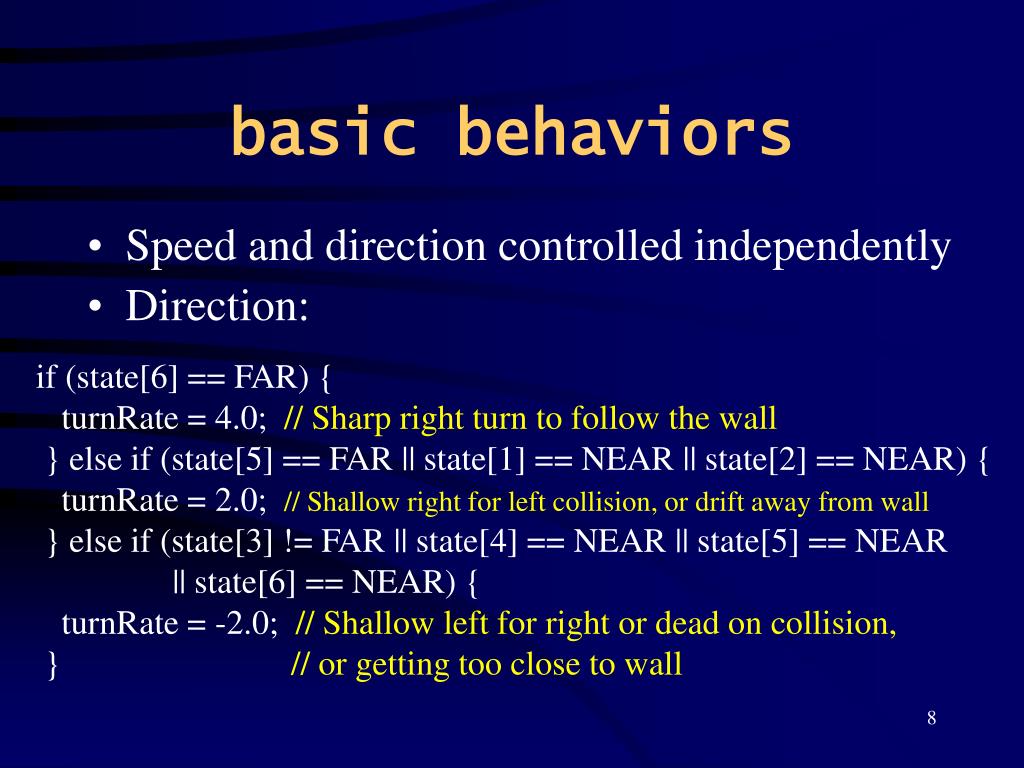 basic behaviors

• Speed and direction controlled independently
• Direction:

if (state[6] == FAR) {
  turnRate = 4.0;  // Sharp right turn to follow the wall
 } else if (state[5] == FAR || state[1] == NEAR || state[2] == NEAR) {
  turnRate = 2.0;  // Shallow right for left collision, or drift away from wall
 } else if (state[3] != FAR || state[4] == NEAR || state[5] == NEAR
         || state[6] == NEAR) {
  turnRate = -2.0;  // Shallow left for right or dead on collision,
 }                          // or getting too close to wall

8